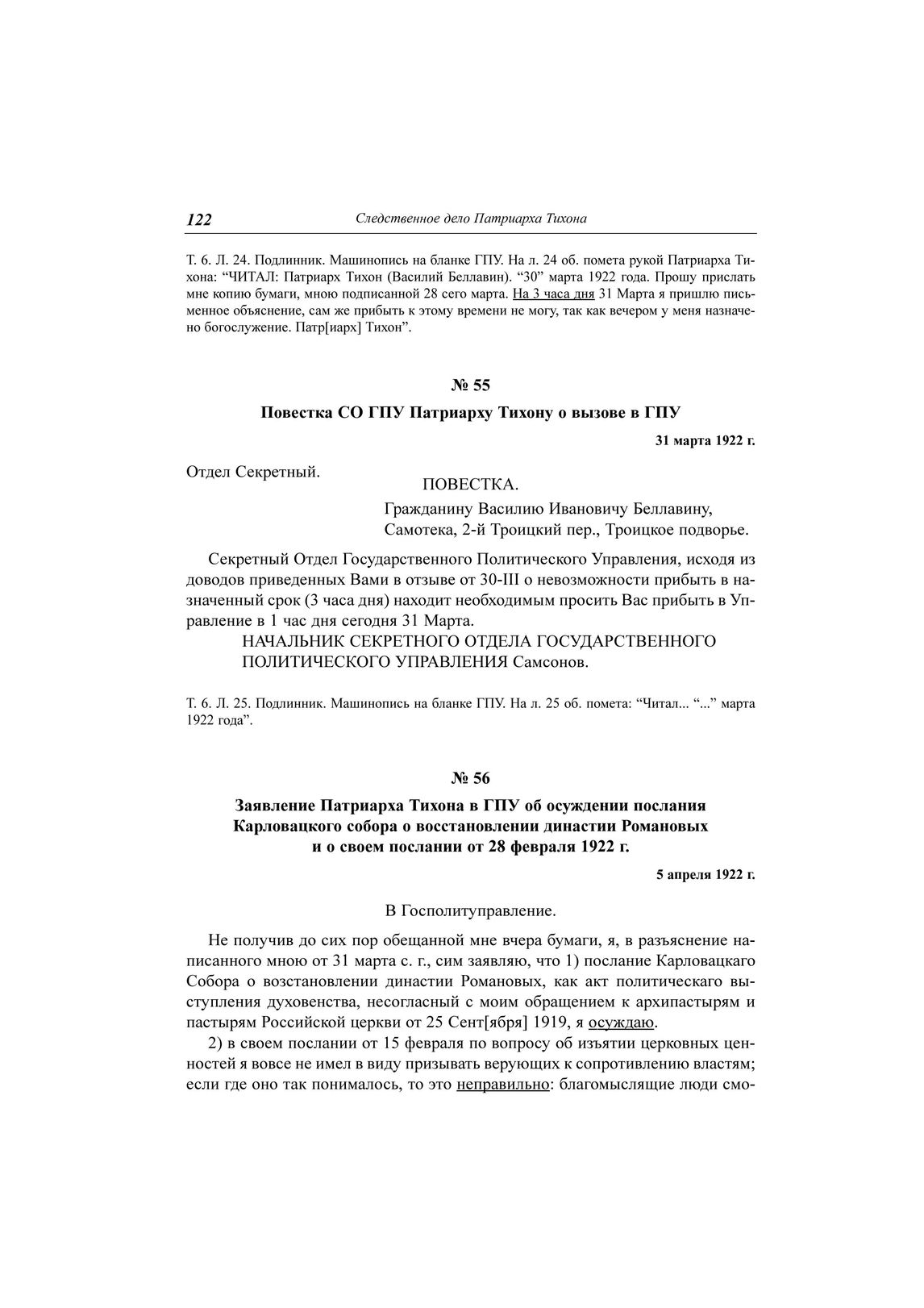 122 Следственное дело Патриарха Тихона

Т. 6. Л. 24. Подлинник. Машинопись на бланке ГПУ. На л. 24 об. помета рукой Патриарха Тихона: “ЧИТАЛ: Патриарх Тихон (Василий Беллавин). “30” марта 1922 года. Прошу прислать мне копию бумаги, мною подписанной 28 сего марта. На 3 часа дня 31 Марта я пришлю письменное объяснение, сам же прибыть к этому времени не могу, так как вечером у меня назначено богослужение. Патр[иарх] Тихон”.

№ 55

Повестка СО ГПУ Патриарху Тихону о вызове в ГПУ

31 марта 1922 г.

Отдел Секретный.

ПОВЕСТКА.

Гражданину Василию Ивановичу Беллавину, Самотека, 2-й Троицкий пер., Троицкое подворье.

Секретный Отдел Государственного Политического Управления, исходя из доводов приведенных Вами в отзыве от 30-III о невозможности прибыть в назначенный срок (3 часа дня) находит необходимым просить Вас прибыть в Управление в 1 час дня сегодня 31 Марта.

НАЧАЛЬНИК СЕКРЕТНОГО ОТДЕЛА ГОСУДАРСТВЕННОГО ПОЛИТИЧЕСКОГО УПРАВЛЕНИЯ Самсонов.

Т. 6. Л. 25. Подлинник. Машинопись на бланке ГПУ. На л. 25 об. помета: “Читал... “...” марта 1922 года”.

№ 56

Заявление Патриарха Тихона в ГПУ об осуждении послания Карловацкого собора о восстановлении династии Романовых и о своем послании от 28 февраля 1922 г.

5 апреля 1922 г.

В Госполитуправление.

Не получив до сих пор обещанной мне вчера бумаги, я, в разъяснение написанного мною от 31 марта с. г., сим заявляю, что 1) послание Карловацкаго Собора о возстановлении династии Романовых, как акт политическаго выступления духовенства, несогласный с моим обращением к архипастырям и пастырям Российской церкви от 25 Сент[ября] 1919, я осуждаю.

2) в своем послании от 15 февраля по вопросу об изъятии церковных ценностей я вовсе не имел в виду призывать верующих к сопротивлению властям; если где оно так понималось, то это неправильно: благомыслящие люди смо-